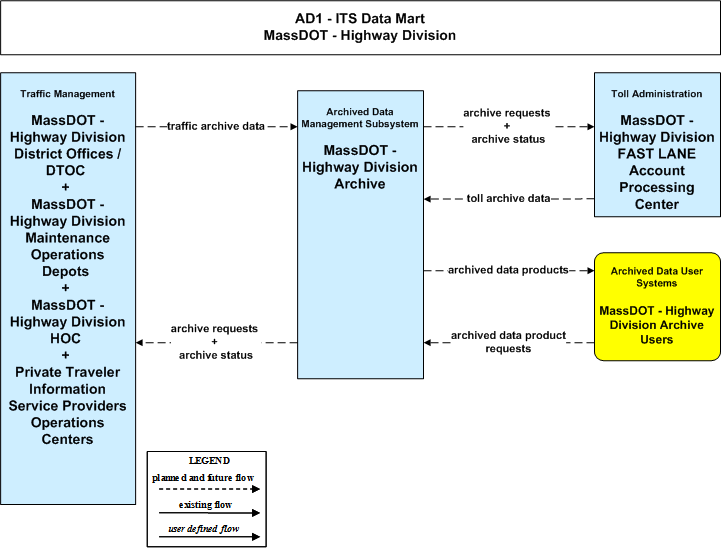 AD1 - ITS Data Mart
MassDOT - Highway Division

Traffic Management

MassDOT - Highway Division District Offices / DTOC
+
MassDOT - Highway Division Maintenance Operations Depots
+
MassDOT - Highway Division HOC
+
Private Traveler Information Service Providers Operations Centers

traffic archive data

archive requests
+
archive status

Archived Data Management Subsystem

MassDOT - Highway Division Archive

archive requests
+
archive status

toll archive data

archived data products

archived data product requests

Toll Administration

MassDOT - Highway Division FAST LANE Account Processing Center

Archived Data User Systems

MassDOT - Highway Division Archive Users

LEGEND
planned and future flow
existing flow
user defined flow